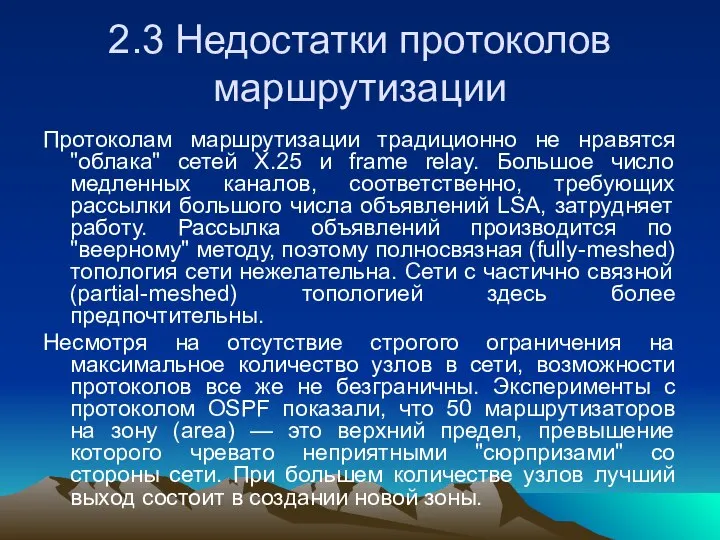 2.3 Недостатки протоколов маршрутизации

Протоколам маршрутизации традиционно не нравятся "облака" сетей X.25 и frame relay. Большое число медленных каналов, соответственно, требующих рассылки большого числа объявлений LSA, затрудняет работу. Рассылка объявлений производится по "веерному" методу, поэтому полносвязная (fully-meshed) топология сети нежелательна. Сети с частично связной (partial-meshed) топологией здесь более предпочтительны.

Несмотря на отсутствие строгого ограничения на максимальное количество узлов в сети, возможности протоколов все же не безграничны. Эксперименты с протоколом OSPF показали, что 50 маршрутизаторов на зону (area) — это верхний предел, превышение которого чревато неприятными "сюрпризами" со стороны сети. При большем количестве узлов лучший выход состоит в создании новой зоны.